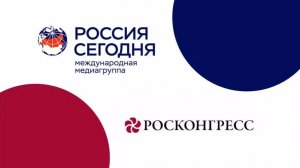 РОССИЯ СЕГОДНЯ
международная медиагруппа

РОСКОНГРЕСС